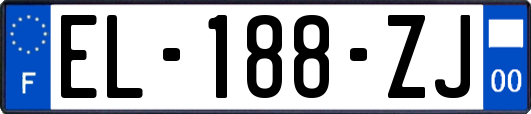 F
EL-188-ZJ
00